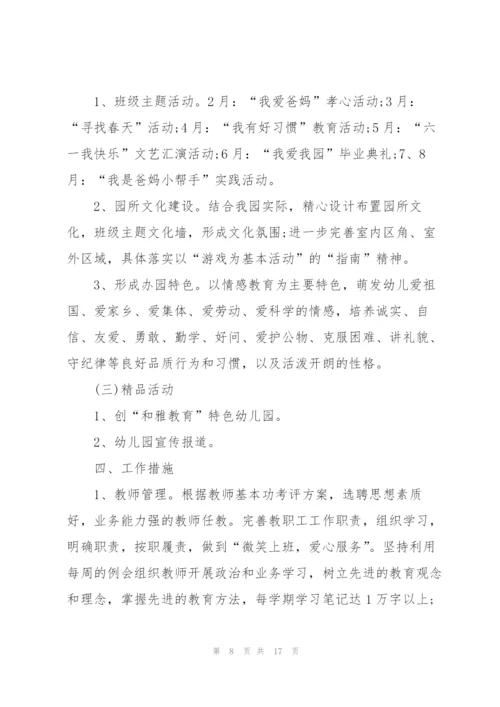 1、班级主题活动。2月：“我爱爸妈”孝心活动;3月：“寻找春天”活动;4月：“我有好习惯”教育活动;5月：“六一我快乐”文艺汇演活动;6月：“我爱我园”毕业典礼;7、8月：“我是爸妈小帮手”实践活动。

2、园所文化建设。结合我园实际，精心设计布置园所文化，班级主题文化墙，形成文化氛围;进一步完善室内区角、室外区域，具体落实以“游戏为基本活动”的“指南”精神。

3、形成办园特色。以情感教育为主要特色，萌发幼儿爱祖国、爱家乡、爱集体、爱劳动、爱科学的情感，培养诚实、自信、友爱、勇敢、勤学、好问、爱护公物、克服困难、讲礼貌、守纪律等良好品质行为和习惯，以及活泼开朗的性格。

(三)精品活动

1、创“和雅教育”特色幼儿园。

2、幼儿园宣传报道。

四、工作措施

1、教师管理。根据教师基本功考评方案，选聘思想素质好，业务能力强的教师任教。完善教职工工作职责，组织学习，明确职责，按职履责，做到“微笑上班，爱心服务”。坚持利用每周的例会组织教师开展政治和业务学习，树立先进的教育观念和理念，掌握先进的教育方法，每学期学习笔记达1万字以上;

第 8 页 共 17 页